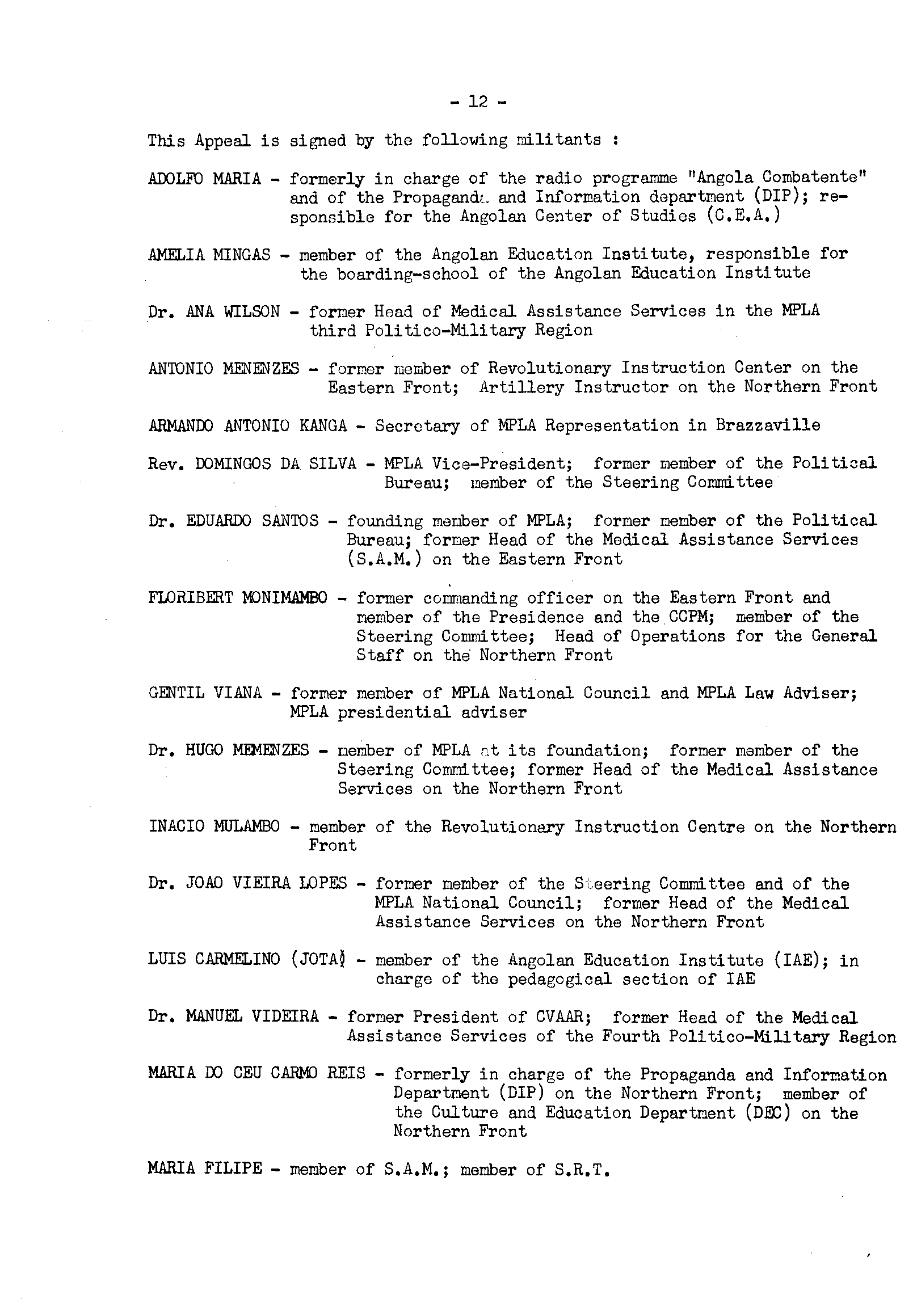 - 12 -

This Appeal is signed by the following militants :

ADOLFO MARIA - formerly in charge of the radio programme "Angola Combatente" and of the Propaganda and Information department (DIP); responsible for the Angolan Center of Studies (C.E.A.)

AMELIA MINGAS - member of the Angolan Education Institute, responsible for the boarding-school of the Angolan Education Institute

Dr. ANA WILSON - former Head of Medical Assistance Services in the MPLA third Politico-Military Region

ANTONIO MENENZES - former member of Revolutionary Instruction Center on the Eastern Front; Artillery Instructor on the Northern Front

ARMANDO ANTONIO KANGA - Secretary of MPLA Representation in Brazzaville

Rev. DOMINGOS DA SILVA - MPLA Vice-President; former member of the Political Bureau; member of the Steering Committee

Dr. EDUARDO SANTOS - founding member of MPLA; former member of the Political Bureau; former Head of the Medical Assistance Services (S.A.M.) on the Eastern Front

FLORIBERT MONIMAMBO - former commanding officer on the Eastern Front and member of the Presidence and the CCPM; member of the Steering Committee; Head of Operations for the General Staff on the Northern Front

GENTIL VIANA - former member of MPLA National Council and MPLA Law Adviser; MPLA presidential adviser

Dr. HUGO MEMENZES - member of MPLA at its foundation; former member of the Steering Committee; former Head of the Medical Assistance Services on the Northern Front

INACIO MULAMBO - member of the Revolutionary Instruction Centre on the Northern Front

Dr. JOAO VIEIRA LOPES - former member of the Steering Committee and of the MPLA National Council; former Head of the Medical Assistance Services on the Northern Front

LUIS CARMELINO (JOTA) - member of the Angolan Education Institute (IAE); in charge of the pedagogical section of IAE

Dr. MANUEL VIDEIRA - former President of CVAAR; former Head of the Medical Assistance Services of the Fourth Politico-Military Region

MARIA DO CEU CARMO REIS - formerly in charge of the Propaganda and Information Department (DIP) on the Northern Front; member of the Culture and Education Department (DEC) on the Northern Front

MARIA FILIPE - member of S.A.M.; member of S.R.T.